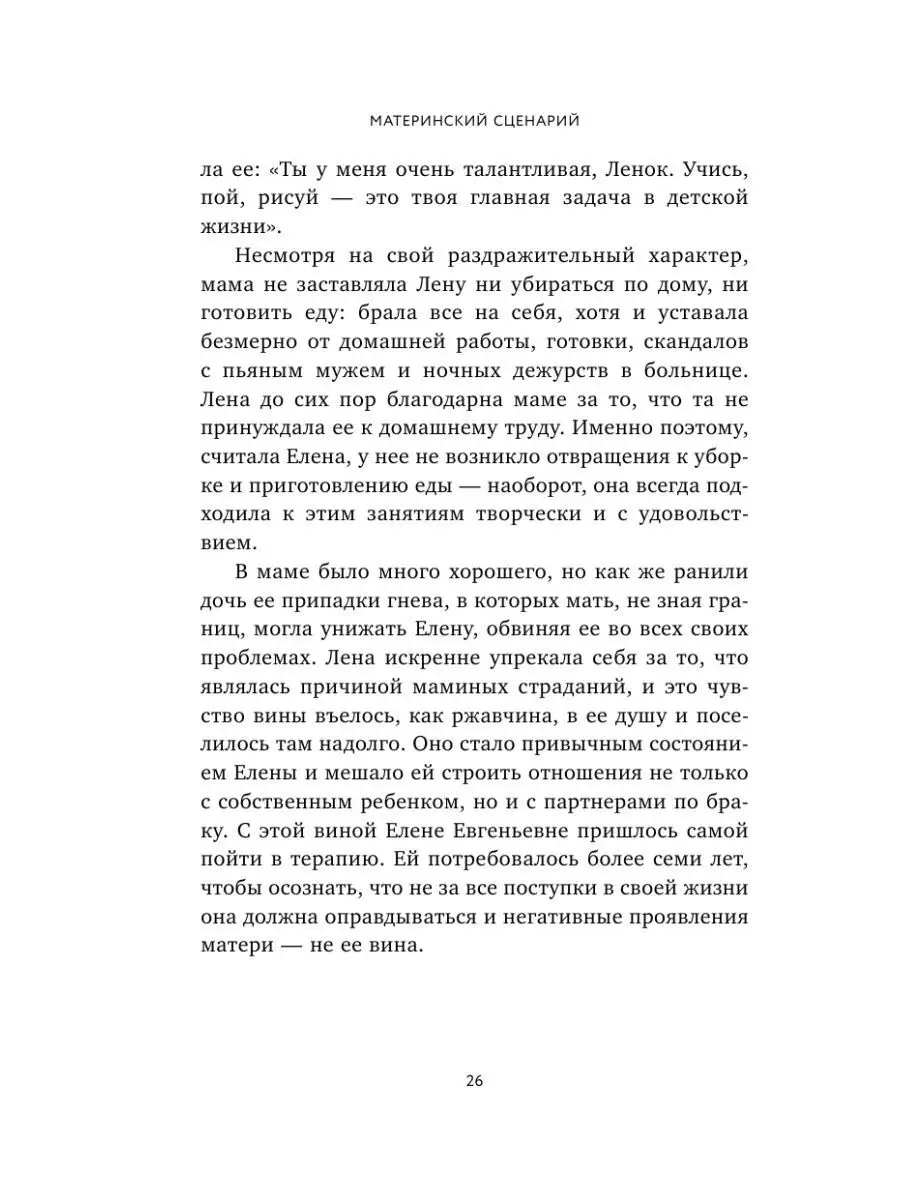 МАТЕРИНСКИЙ СЦЕНАРИЙ

ла ее: «Ты у меня очень талантливая, Ленок. Учись, пой, рисуй — это твоя главная задача в детской жизни».

Несмотря на свой раздражительный характер, мама не заставляла Лену ни убираться по дому, ни готовить еду: брала все на себя, хотя и уставала безмерно от домашней работы, готовки, скандалов с пьяным мужем и ночных дежурств в больнице. Лена до сих пор благодарна маме за то, что та не принуждала ее к домашнему труду. Именно поэтому, считала Елена, у нее не возникло отвращения к уборке и приготовлению еды — наоборот, она всегда подходила к этим занятиям творчески и с удовольствием.

В маме было много хорошего, но как же ранили дочь ее припадки гнева, в которых мать, не зная границ, могла унижать Елену, обвиняя ее во всех своих проблемах. Лена искренне упрекала себя за то, что являлась причиной маминых страданий, и это чувство вины въелось, как ржавчина, в ее душу и поселилось там надолго. Оно стало привычным состоянием Елены и мешало ей строить отношения не только с собственным ребенком, но и с партнерами по браку. С этой виной Елене Евгеньевне пришлось самой пойти в терапию. Ей потребовалось более семи лет, чтобы осознать, что не за все поступки в своей жизни она должна оправдываться и негативные проявления матери — не ее вина.

26